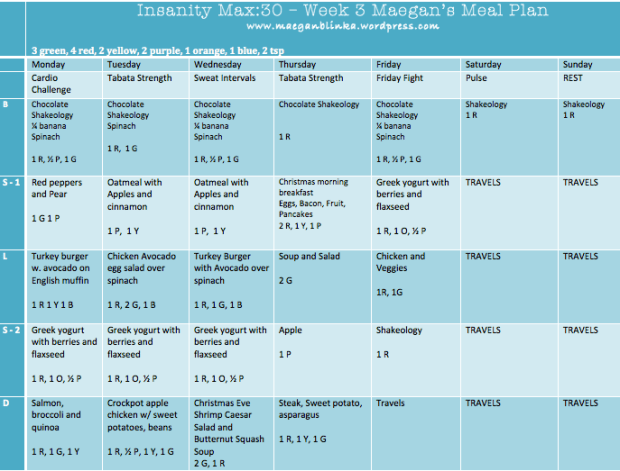 Insanity Max:30 – Week 3 Maegan's Meal Plan
www.maeganblinka.wordpress.com

3 green, 4 red, 2 yellow, 2 purple, 1 orange, 1 blue, 2 tsp

| | Monday | Tuesday | Wednesday | Thursday | Friday | Saturday | Sunday |
|---|---|---|---|---|---|---|---|
| | Cardio Challenge | Tabata Strength | Sweat Intervals | Tabata Strength | Friday Fight | Pulse | REST |
| B | Chocolate Shakeology ¼ banana Spinach 1 R, ½ P, 1 G | Chocolate Shakeology Spinach 1 R, 1 G | Chocolate Shakeology ¼ banana Spinach 1 R, ½ P, 1 G | Chocolate Shakeology 1 R | Chocolate Shakeology ¼ banana Spinach 1 R, ½ P, 1 G | Shakeology 1 R | Shakeology 1 R |
| S - 1 | Red peppers and Pear 1 G 1 P | Oatmeal with Apples and cinnamon 1 P, 1 Y | Oatmeal with Apples and cinnamon 1 P, 1 Y | Christmas morning breakfast Eggs, Bacon, Fruit, Pancakes 2 R, 1 Y, 1 P | Greek yogurt with berries and flaxseed 1 R, 1 O, ½ P | TRAVELS | TRAVELS |
| L | Turkey burger w. avocado on English muffin 1 R 1 Y 1 B | Chicken Avocado egg salad over spinach 1 R, 2 G, 1 B | Turkey Burger with Avocado over spinach 1 R, 1 G, 1 B | Soup and Salad 2 G | Chicken and Veggies 1R, 1G | TRAVELS | TRAVELS |
| S - 2 | Greek yogurt with berries and flaxseed 1 R, 1 O, ½ P | Greek yogurt with berries and flaxseed 1 R, 1 O, ½ P | Greek yogurt with berries and flaxseed 1 R, 1 O, ½ P | Apple 1 P | Shakeology 1 R | TRAVELS | TRAVELS |
| D | Salmon, broccoli and quinoa 1 R, 1 G, 1 Y | Crockpot apple chicken w/ sweet potatoes, beans 1 R, ½ P, 1 Y, 1 G | Christmas Eve Shrimp Caesar Salad and Butternut Squash Soup 2 G, 1 R | Steak, Sweet potato, asparagus 1 R, 1 Y, 1 G | Travels | TRAVELS | TRAVELS |